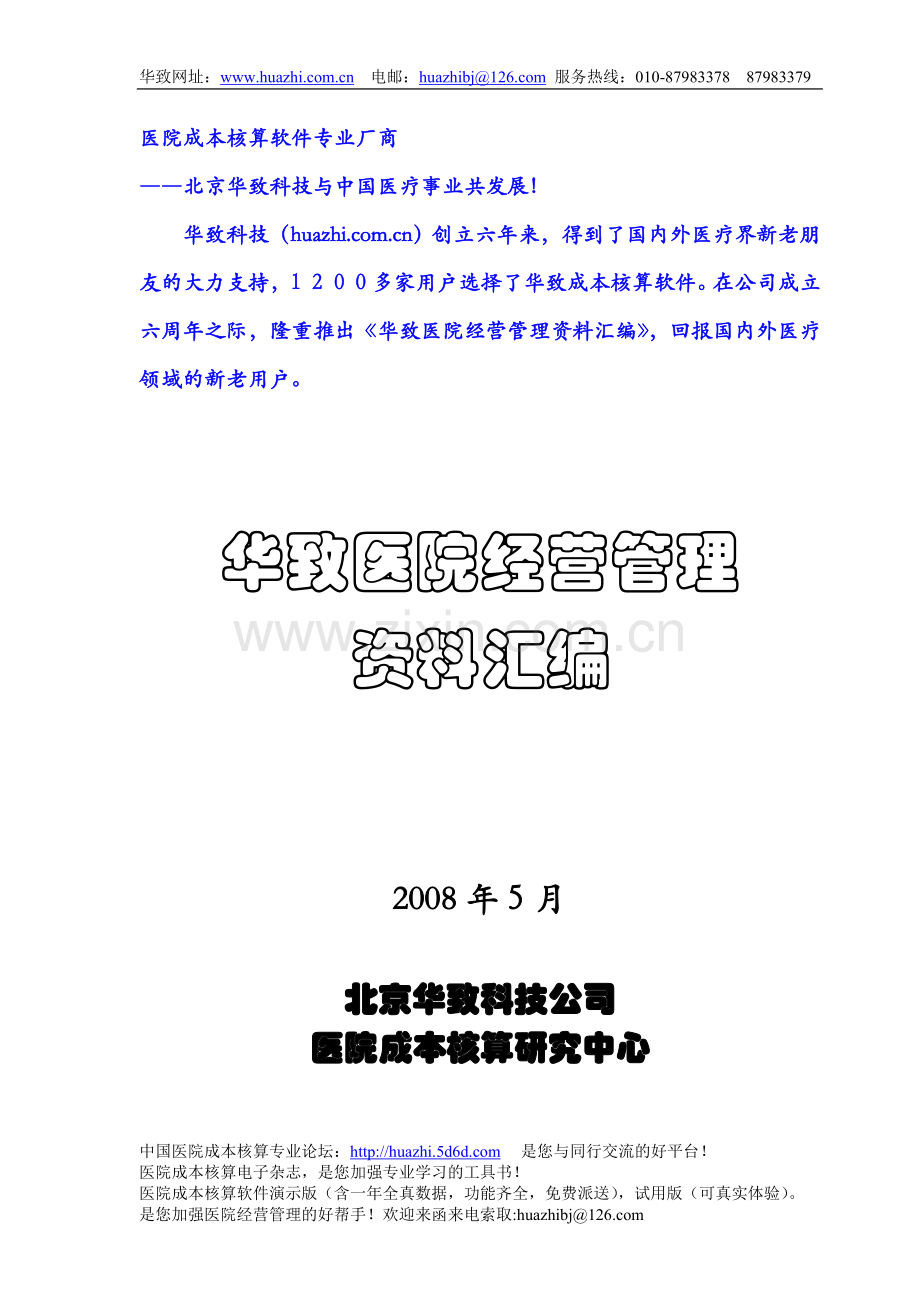 华致网址：www.huazhi.com.cn 电邮：huazhibj@126.com 服务热线：010-87983378 87983379

医院成本核算软件专业厂商

——北京华致科技与中国医疗事业共发展！

华致科技（huazhi.com.cn）创立六年来，得到了国内外医疗界新老朋友的大力支持，１２００多家用户选择了华致成本核算软件。在公司成立六周年之际，隆重推出《华致医院经营管理资料汇编》，回报国内外医疗领域的新老用户。

华致医院经营管理

资料汇编

2008年5月

北京华致科技公司

医院成本核算研究中心

中国医院成本核算专业论坛：http://huazhi.5d6d.com 是您与同行交流的好平台！
医院成本核算电子杂志，是您加强专业学习的工具书！
医院成本核算软件演示版（含一年全真数据，功能齐全，免费派送），试用版（可真实体验）。
是您加强医院经营管理的好帮手！欢迎来函来电索取:huazhibj@126.com

www.zixin.com.cn